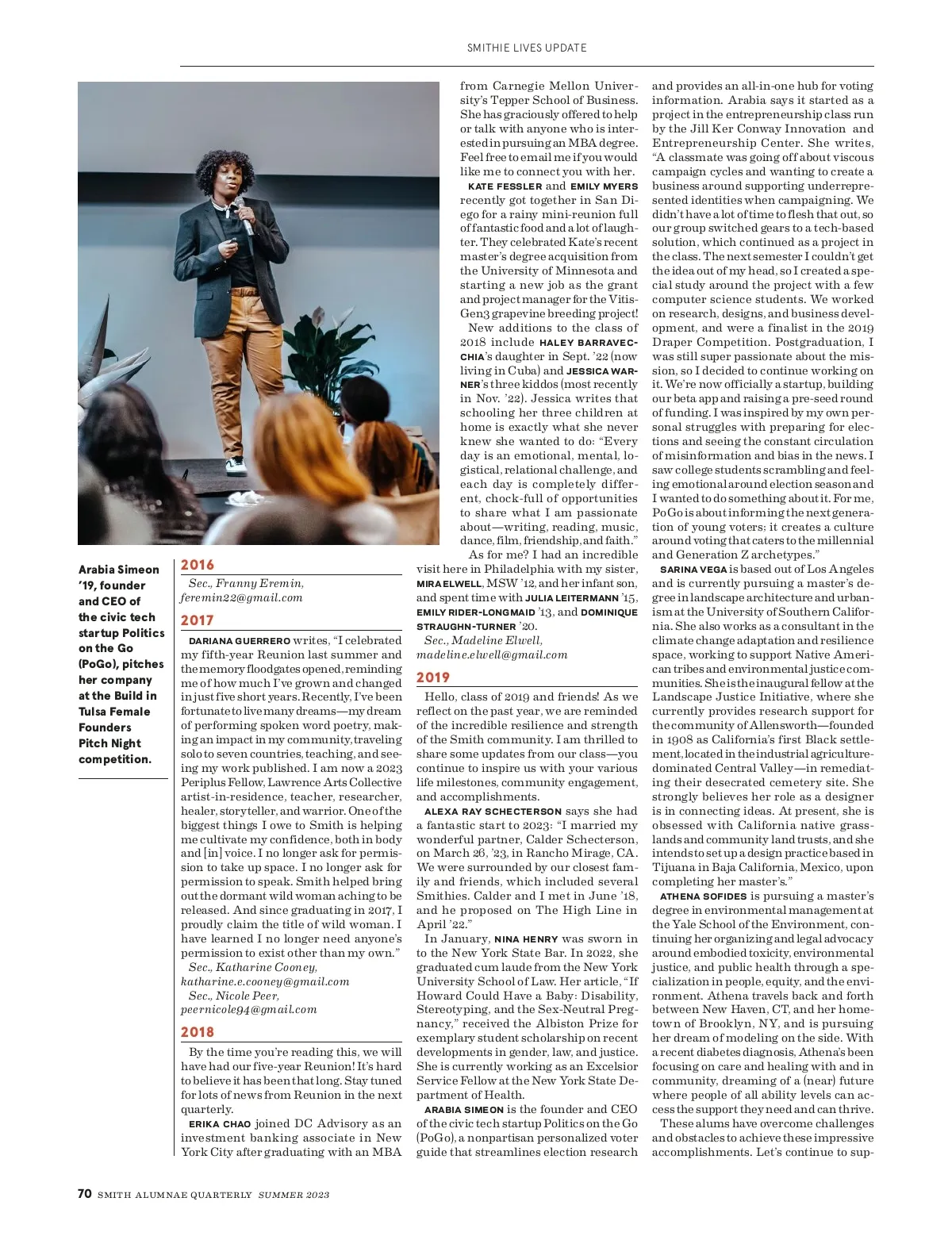 SMITHIE LIVES UPDATE

Arabia Simeon '19, founder and CEO of the civic tech startup Politics on the Go (PoGo), pitches her company at the Build in Tulsa Female Founders Pitch Night competition.

2016

Sec., Franny Eremin, feremin22@gmail.com

2017

DARIANA GUERRERO writes, "I celebrated my fifth-year Reunion last summer and the memory floodgates opened, reminding me of how much I've grown and changed in just five short years. Recently, I've been fortunate to live many dreams—my dream of performing spoken word poetry, making an impact in my community, traveling solo to seven countries, teaching, and seeing my work published. I am now a 2023 Periplus Fellow, Lawrence Arts Collective artist-in-residence, teacher, researcher, healer, storyteller, and warrior. One of the biggest things I owe to Smith is helping me cultivate my confidence, both in body and [in] voice. I no longer ask for permission to take up space. I no longer ask for permission to speak. Smith helped bring out the dormant wild woman aching to be released. And since graduating in 2017, I proudly claim the title of wild woman. I have learned I no longer need anyone's permission to exist other than my own."

Sec., Katharine Cooney, katharine.e.cooney@gmail.com

Sec., Nicole Peer, peernicole94@gmail.com

2018

By the time you're reading this, we will have had our five-year Reunion! It's hard to believe it has been that long. Stay tuned for lots of news from Reunion in the next quarterly.

ERIKA CHAO joined DC Advisory as an investment banking associate in New York City after graduating with an MBA from Carnegie Mellon University's Tepper School of Business. She has graciously offered to help or talk with anyone who is interested in pursuing an MBA degree. Feel free to email me if you would like me to connect you with her.

KATE FESSLER and EMILY MYERS recently got together in San Diego for a rainy mini-reunion full of fantastic food and a lot of laughter. They celebrated Kate's recent master's degree acquisition from the University of Minnesota and starting a new job as the grant and project manager for the VitisGen3 grapevine breeding project!

New additions to the class of 2018 include HALEY BARRAVECCHIA's daughter in Sept. '22 (now living in Cuba) and JESSICA WARNER's three kiddos (most recently in Nov. '22). Jessica writes that schooling her three children at home is exactly what she never knew she wanted to do: "Every day is an emotional, mental, logistical, relational challenge, and each day is completely different, chock-full of opportunities to share what I am passionate about—writing, reading, music, dance, film, friendship, and faith."

As for me? I had an incredible visit here in Philadelphia with my sister, MIRA ELWELL, MSW '12, and her infant son, and spent time with JULIA LEITERMANN '15, EMILY RIDER-LONGMAID '13, and DOMINIQUE STRAUGHN-TURNER '20.

Sec., Madeline Elwell, madeline.elwell@gmail.com

2019

Hello, class of 2019 and friends! As we reflect on the past year, we are reminded of the incredible resilience and strength of the Smith community. I am thrilled to share some updates from our class—you continue to inspire us with your various life milestones, community engagement, and accomplishments.

ALEXA RAY SCHECTERSON says she had a fantastic start to 2023: "I married my wonderful partner, Calder Schecterson, on March 26, '23, in Rancho Mirage, CA. We were surrounded by our closest family and friends, which included several Smithies. Calder and I met in June '18, and he proposed on The High Line in April '22."

In January, NINA HENRY was sworn in to the New York State Bar. In 2022, she graduated cum laude from the New York University School of Law. Her article, "If Howard Could Have a Baby: Disability, Stereotyping, and the Sex-Neutral Pregnancy," received the Albiston Prize for exemplary student scholarship on recent developments in gender, law, and justice. She is currently working as an Excelsior Service Fellow at the New York State Department of Health.

ARABIA SIMEON is the founder and CEO of the civic tech startup Politics on the Go (PoGo), a nonpartisan personalized voter guide that streamlines election research and provides an all-in-one hub for voting information. Arabia says it started as a project in the entrepreneurship class run by the Jill Ker Conway Innovation and Entrepreneurship Center. She writes, "A classmate was going off about viscous campaign cycles and wanting to create a business around supporting underrepresented identities when campaigning. We didn't have a lot of time to flesh that out, so our group switched gears to a tech-based solution, which continued as a project in the class. The next semester I couldn't get the idea out of my head, so I created a special study around the project with a few computer science students. We worked on research, designs, and business development, and were a finalist in the 2019 Draper Competition. Postgraduation, I was still super passionate about the mission, so I decided to continue working on it. We're now officially a startup, building our beta app and raising a pre-seed round of funding. I was inspired by my own personal struggles with preparing for elections and seeing the constant circulation of misinformation and bias in the news. I saw college students scrambling and feeling emotional around election season and I wanted to do something about it. For me, PoGo is about informing the next generation of young voters; it creates a culture around voting that caters to the millennial and Generation Z archetypes."

SARINA VEGA is based out of Los Angeles and is currently pursuing a master's degree in landscape architecture and urbanism at the University of Southern California. She also works as a consultant in the climate change adaptation and resilience space, working to support Native American tribes and environmental justice communities. She is the inaugural fellow at the Landscape Justice Initiative, where she currently provides research support for the community of Allensworth—founded in 1908 as California's first Black settlement, located in the industrial agriculture-dominated Central Valley—in remediating their desecrated cemetery site. She strongly believes her role as a designer is in connecting ideas. At present, she is obsessed with California native grasslands and community land trusts, and she intends to set up a design practice based in Tijuana in Baja California, Mexico, upon completing her master's."

ATHENA SOFIDES is pursuing a master's degree in environmental management at the Yale School of the Environment, continuing her organizing and legal advocacy around embodied toxicity, environmental justice, and public health through a specialization in people, equity, and the environment. Athena travels back and forth between New Haven, CT, and her hometown of Brooklyn, NY, and is pursuing her dream of modeling on the side. With a recent diabetes diagnosis, Athena's been focusing on care and healing with and in community, dreaming of a (near) future where people of all ability levels can access the support they need and can thrive.

These alums have overcome challenges and obstacles to achieve these impressive accomplishments. Let's continue to sup-

70 SMITH ALUMNAE QUARTERLY SUMMER 2023